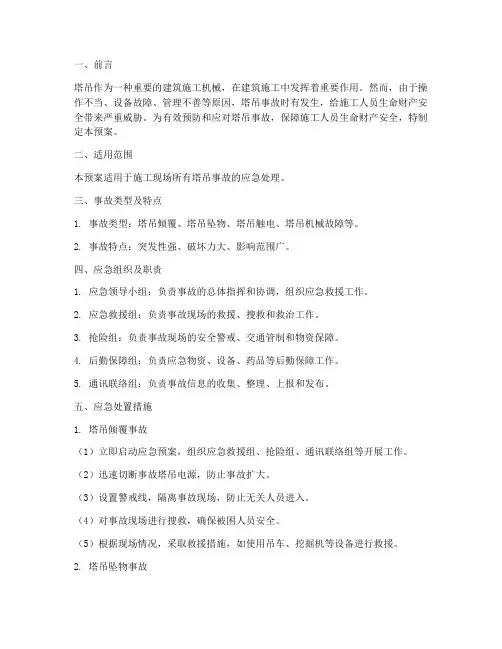 一、前言

塔吊作为一种重要的建筑施工机械，在建筑施工中发挥着重要作用。然而，由于操作不当、设备故障、管理不善等原因，塔吊事故时有发生，给施工人员生命财产安全带来严重威胁。为有效预防和应对塔吊事故，保障施工人员生命财产安全，特制定本预案。

二、适用范围

本预案适用于施工现场所有塔吊事故的应急处理。

三、事故类型及特点

1. 事故类型：塔吊倾覆、塔吊坠物、塔吊触电、塔吊机械故障等。

2. 事故特点：突发性强、破坏力大、影响范围广。

四、应急组织及职责

1. 应急领导小组：负责事故的总体指挥和协调，组织应急救援工作。

2. 应急救援组：负责事故现场的救援、搜救和救治工作。

3. 抢险组：负责事故现场的安全警戒、交通管制和物资保障。

4. 后勤保障组：负责应急物资、设备、药品等后勤保障工作。

5. 通讯联络组：负责事故信息的收集、整理、上报和发布。

五、应急处置措施

1. 塔吊倾覆事故

（1）立即启动应急预案，组织应急救援组、抢险组、通讯联络组等开展工作。

（2）迅速切断事故塔吊电源，防止事故扩大。

（3）设置警戒线，隔离事故现场，防止无关人员进入。

（4）对事故现场进行搜救，确保被困人员安全。

（5）根据现场情况，采取救援措施，如使用吊车、挖掘机等设备进行救援。

2. 塔吊坠物事故